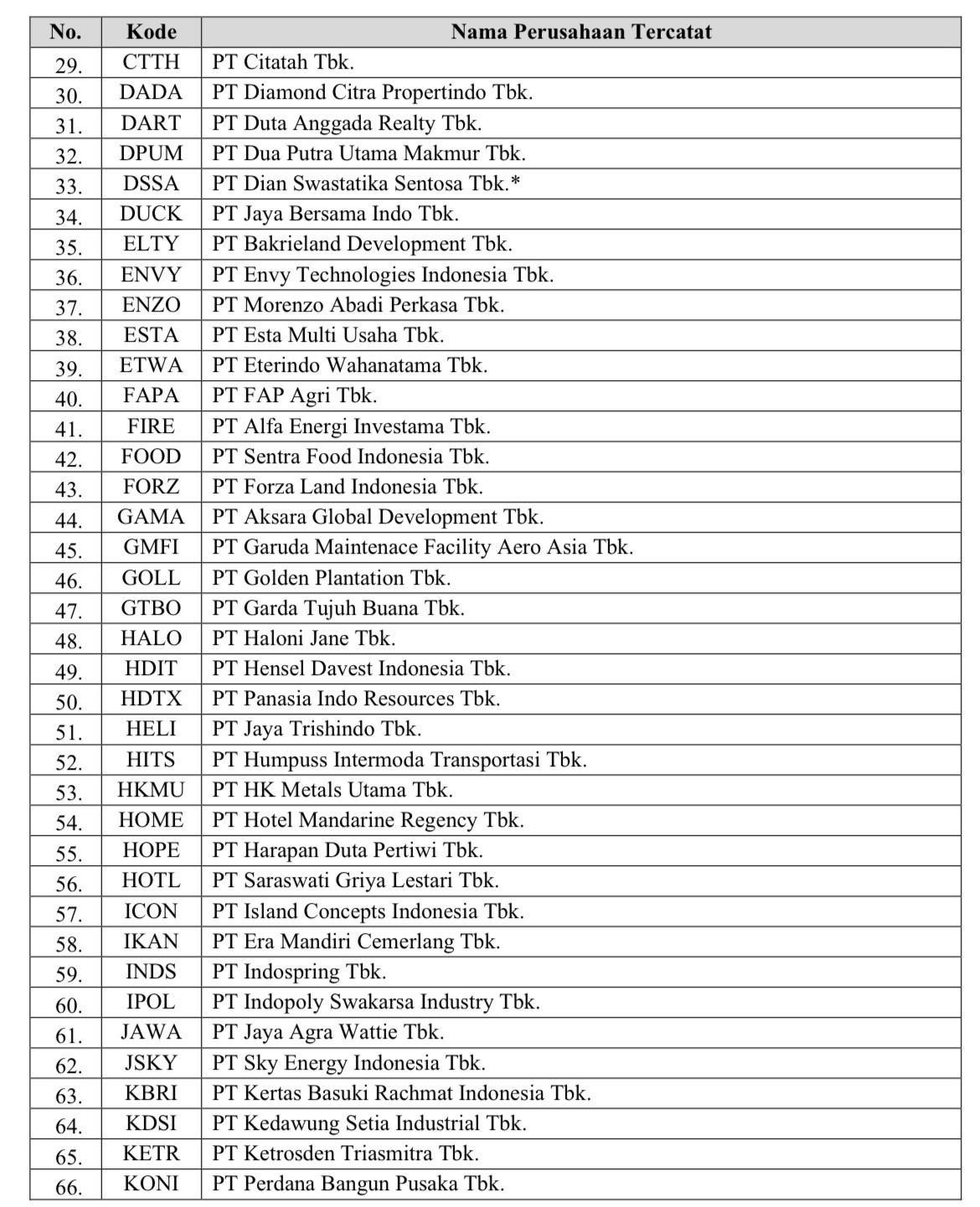 | No. | Kode | Nama Perusahaan Tercatat |
|---|---|---|
| 29. | CTTH | PT Citatah Tbk. |
| 30. | DADA | PT Diamond Citra Propertindo Tbk. |
| 31. | DART | PT Duta Anggada Realty Tbk. |
| 32. | DPUM | PT Dua Putra Utama Makmur Tbk. |
| 33. | DSSA | PT Dian Swastatika Sentosa Tbk.* |
| 34. | DUCK | PT Jaya Bersama Indo Tbk. |
| 35. | ELTY | PT Bakrieland Development Tbk. |
| 36. | ENVY | PT Envy Technologies Indonesia Tbk. |
| 37. | ENZO | PT Morenzo Abadi Perkasa Tbk. |
| 38. | ESTA | PT Esta Multi Usaha Tbk. |
| 39. | ETWA | PT Eterindo Wahanatama Tbk. |
| 40. | FAPA | PT FAP Agri Tbk. |
| 41. | FIRE | PT Alfa Energi Investama Tbk. |
| 42. | FOOD | PT Sentra Food Indonesia Tbk. |
| 43. | FORZ | PT Forza Land Indonesia Tbk. |
| 44. | GAMA | PT Aksara Global Development Tbk. |
| 45. | GMFI | PT Garuda Maintenace Facility Aero Asia Tbk. |
| 46. | GOLL | PT Golden Plantation Tbk. |
| 47. | GTBO | PT Garda Tujuh Buana Tbk. |
| 48. | HALO | PT Haloni Jane Tbk. |
| 49. | HDIT | PT Hensel Davest Indonesia Tbk. |
| 50. | HDTX | PT Panasia Indo Resources Tbk. |
| 51. | HELI | PT Jaya Trishindo Tbk. |
| 52. | HITS | PT Humpuss Intermoda Transportasi Tbk. |
| 53. | HKMU | PT HK Metals Utama Tbk. |
| 54. | HOME | PT Hotel Mandarine Regency Tbk. |
| 55. | HOPE | PT Harapan Duta Pertiwi Tbk. |
| 56. | HOTL | PT Saraswati Griya Lestari Tbk. |
| 57. | ICON | PT Island Concepts Indonesia Tbk. |
| 58. | IKAN | PT Era Mandiri Cemerlang Tbk. |
| 59. | INDS | PT Indospring Tbk. |
| 60. | IPOL | PT Indopoly Swakarsa Industry Tbk. |
| 61. | JAWA | PT Jaya Agra Wattie Tbk. |
| 62. | JSKY | PT Sky Energy Indonesia Tbk. |
| 63. | KBRI | PT Kertas Basuki Rachmat Indonesia Tbk. |
| 64. | KDSI | PT Kedawung Setia Industrial Tbk. |
| 65. | KETR | PT Ketrosden Triasmitra Tbk. |
| 66. | KONI | PT Perdana Bangun Pusaka Tbk. |